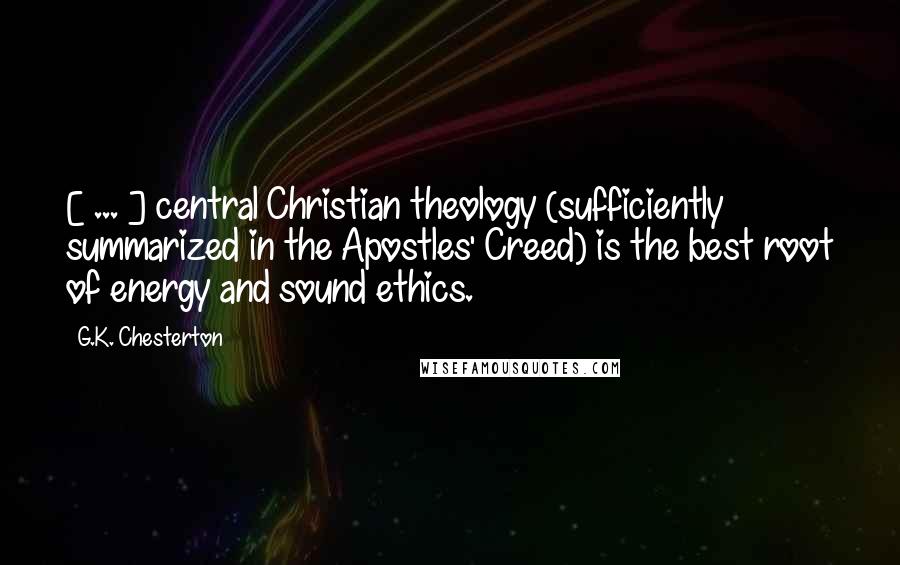 [ ... ] central Christian theology (sufficiently summarized in the Apostles' Creed) is the best root of energy and sound ethics.

G.K. Chesterton

WISEFAMOUSQUOTES.COM